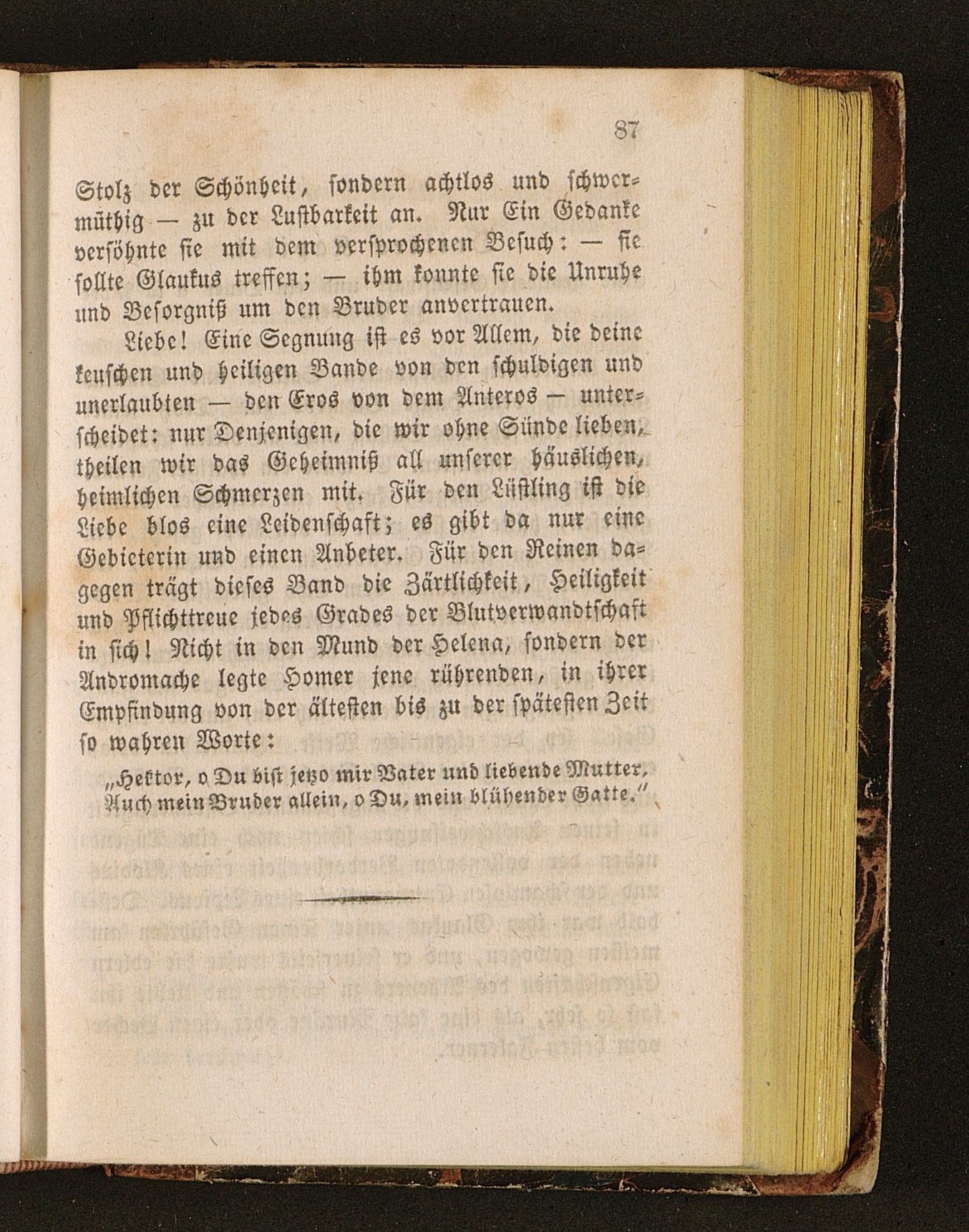 87

Stolz der Schönheit, sondern achtlos und schwermüthig — zu der Lustbarkeit an. Nur Ein Gedanke versöhnte sie mit dem versprochenen Besuch: — sie sollte Glaukus treffen; — ihm konnte sie die Unruhe und Besorgniß um den Bruder anvertrauen.

Liebe! Eine Segnung ist es vor Allem, die deine keuschen und heiligen Bande von den schuldigen und unerlaubten — den Eros von dem Anteros — unterscheidet: nur Denjenigen, die wir ohne Sünde lieben, theilen wir das Geheimniß all unserer häuslichen, heimlichen Schmerzen mit. Für den Lüstling ist die Liebe blos eine Leidenschaft; es gibt da nur eine Gebieterin und einen Anbeter. Für den Reinen dagegen trägt dieses Band die Zärtlichkeit, Heiligkeit und Pflichttreue jedes Grades der Blutverwandtschaft in sich! Nicht in den Mund der Helena, sondern der Andromache legte Homer jene rührenden, in ihrer Empfindung von der ältesten bis zu der spätesten Zeit so wahren Worte:

„Hektor, o Du bist jetzo mir Vater und liebende Mutter, Auch mein Bruder allein, o Du, mein blühender Gatte.“